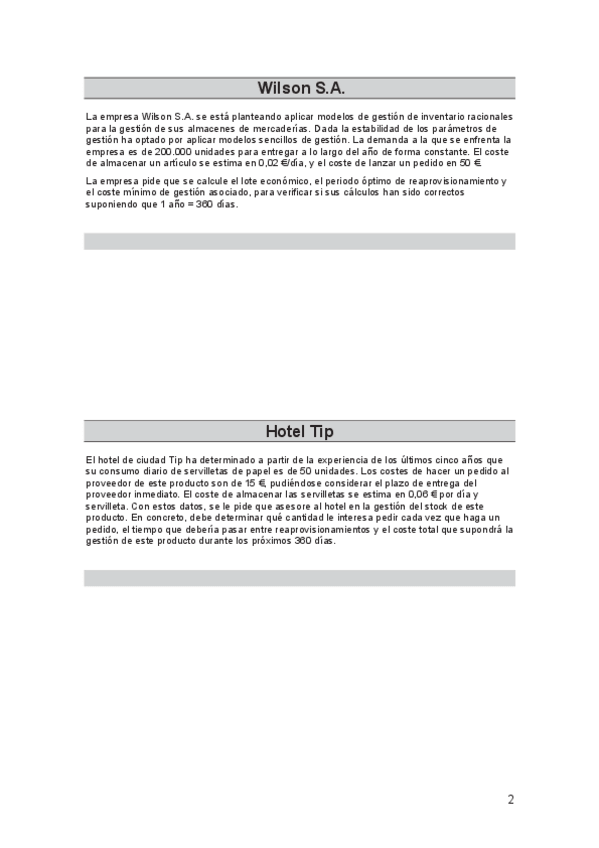 Wilson S.A.

La empresa Wilson S.A. se está planteando aplicar modelos de gestión de inventario racionales para la gestión de sus almacenes de mercaderías. Dada la estabilidad de los parámetros de gestión ha optado por aplicar modelos sencillos de gestión. La demanda a la que se enfrenta la empresa es de 200.000 unidades para entregar a lo largo del año de forma constante. El coste de almacenar un artículo se estima en 0,02 €/día, y el coste de lanzar un pedido en 50 €.

La empresa pide que se calcule el lote económico, el periodo óptimo de reaprovisionamiento y el coste mínimo de gestión asociado, para verificar si sus cálculos han sido correctos suponiendo que 1 año = 360 días.

Hotel Tip

El hotel de ciudad Tip ha determinado a partir de la experiencia de los últimos cinco años que su consumo diario de servilletas de papel es de 50 unidades. Los costes de hacer un pedido al proveedor de este producto son de 15 €, pudiéndose considerar el plazo de entrega del proveedor inmediato. El coste de almacenar las servilletas se estima en 0,06 € por día y servilleta. Con estos datos, se le pide que asesore al hotel en la gestión del stock de este producto. En concreto, debe determinar qué cantidad le interesa pedir cada vez que haga un pedido, el tiempo que debería pasar entre reaprovisionamientos y el coste total que supondrá la gestión de este producto durante los próximos 360 días.

2